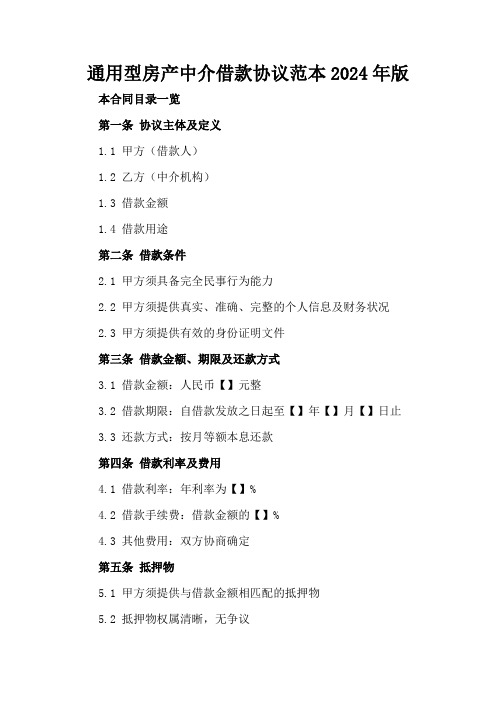 通用型房产中介借款协议范本2024年版

本合同目录一览

第一条 协议主体及定义

1.1 甲方（借款人）

1.2 乙方（中介机构）

1.3 借款金额

1.4 借款用途

第二条 借款条件

2.1 甲方须具备完全民事行为能力

2.2 甲方须提供真实、准确、完整的个人信息及财务状况

2.3 甲方须提供有效的身份证明文件

第三条 借款金额、期限及还款方式

3.1 借款金额：人民币【】元整

3.2 借款期限：自借款发放之日起至【】年【】月【】日止

3.3 还款方式：按月等额本息还款

第四条 借款利率及费用

4.1 借款利率：年利率为【】%

4.2 借款手续费：借款金额的【】%

4.3 其他费用：双方协商确定

第五条 抵押物

5.1 甲方须提供与借款金额相匹配的抵押物

5.2 抵押物权属清晰，无争议